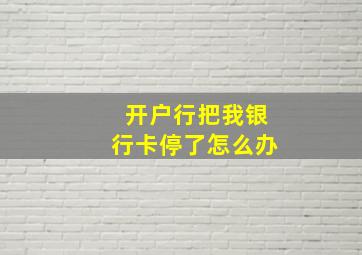 开户行把我银行卡停了怎么办